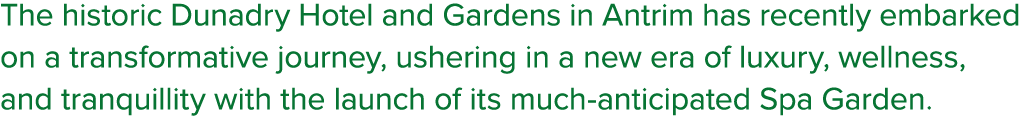 The historic Dunadry Hotel and Gardens in Antrim has recently embarked on a transformative journey, ushering in a new era of luxury, wellness, and tranquillity with the launch of its much-anticipated Spa Garden.